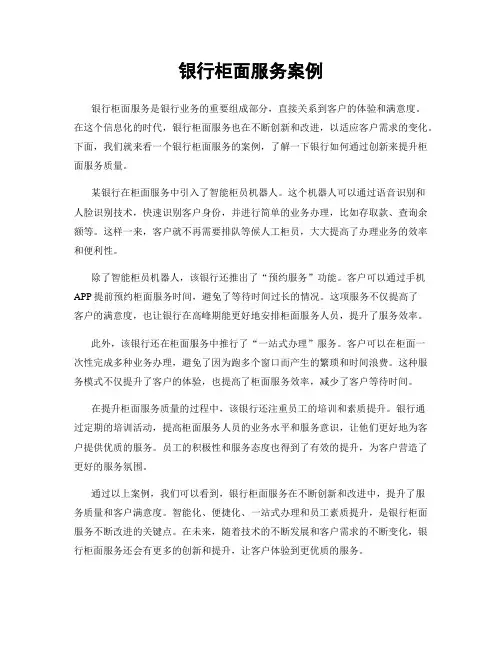 银行柜面服务案例

银行柜面服务是银行业务的重要组成部分，直接关系到客户的体验和满意度。在这个信息化的时代，银行柜面服务也在不断创新和改进，以适应客户需求的变化。下面，我们就来看一个银行柜面服务的案例，了解一下银行如何通过创新来提升柜面服务质量。

某银行在柜面服务中引入了智能柜员机器人。这个机器人可以通过语音识别和人脸识别技术，快速识别客户身份，并进行简单的业务办理，比如存取款、查询余额等。这样一来，客户就不再需要排队等候人工柜员，大大提高了办理业务的效率和便利性。

除了智能柜员机器人，该银行还推出了“预约服务”功能。客户可以通过手机APP提前预约柜面服务时间，避免了等待时间过长的情况。这项服务不仅提高了客户的满意度，也让银行在高峰期能更好地安排柜面服务人员，提升了服务效率。

此外，该银行还在柜面服务中推行了“一站式办理”服务。客户可以在柜面一次性完成多种业务办理，避免了因为跑多个窗口而产生的繁琐和时间浪费。这种服务模式不仅提升了客户的体验，也提高了柜面服务效率，减少了客户等待时间。

在提升柜面服务质量的过程中，该银行还注重员工的培训和素质提升。银行通过定期的培训活动，提高柜面服务人员的业务水平和服务意识，让他们更好地为客户提供优质的服务。员工的积极性和服务态度也得到了有效的提升，为客户营造了更好的服务氛围。

通过以上案例，我们可以看到，银行柜面服务在不断创新和改进中，提升了服务质量和客户满意度。智能化、便捷化、一站式办理和员工素质提升，是银行柜面服务不断改进的关键点。在未来，随着技术的不断发展和客户需求的不断变化，银行柜面服务还会有更多的创新和提升，让客户体验到更优质的服务。